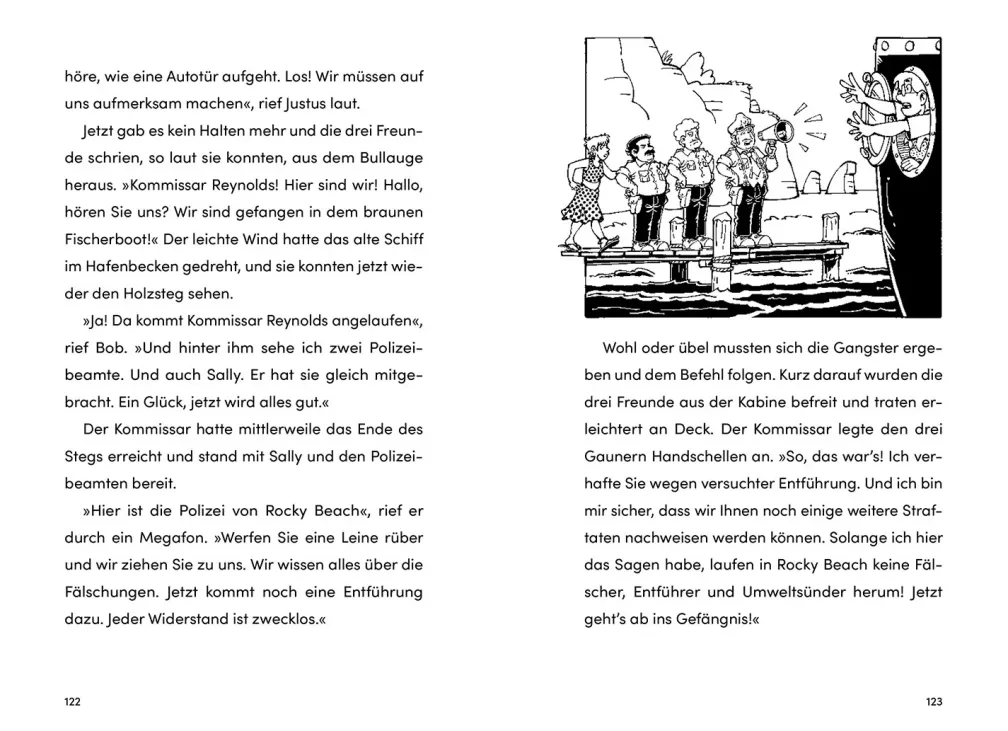 höre, wie eine Autotür aufgeht. Los! Wir müssen auf uns aufmerksam machen«, rief Justus laut.

Jetzt gab es kein Halten mehr und die drei Freunde schrien, so laut sie konnten, aus dem Bullauge heraus. »Kommissar Reynolds! Hier sind wir! Hallo, hören Sie uns? Wir sind gefangen in dem braunen Fischerboot!« Der leichte Wind hatte das alte Schiff im Hafenbecken gedreht, und sie konnten jetzt wieder den Holzsteg sehen.

»Ja! Da kommt Kommissar Reynolds angelaufen«, rief Bob. »Und hinter ihm sehe ich zwei Polizeibeamte. Und auch Sally. Er hat sie gleich mitgebracht. Ein Glück, jetzt wird alles gut.«

Der Kommissar hatte mittlerweile das Ende des Stegs erreicht und stand mit Sally und den Polizeibeamten bereit.

»Hier ist die Polizei von Rocky Beach«, rief er durch ein Megafon. »Werfen Sie eine Leine rüber und wir ziehen Sie zu uns. Wir wissen alles über die Fälschungen. Jetzt kommt noch eine Entführung dazu. Jeder Widerstand ist zwecklos.«

122

Wohl oder übel mussten sich die Gangster ergeben und dem Befehl folgen. Kurz darauf wurden die drei Freunde aus der Kabine befreit und traten erleichtert an Deck. Der Kommissar legte den drei Gaunern Handschellen an. »So, das war's! Ich verhafte Sie wegen versuchter Entführung. Und ich bin mir sicher, dass wir Ihnen noch einige weitere Straftaten nachweisen werden können. Solange ich hier das Sagen habe, laufen in Rocky Beach keine Fälscher, Entführer und Umweltsünder herum! Jetzt geht's ab ins Gefängnis!«

123